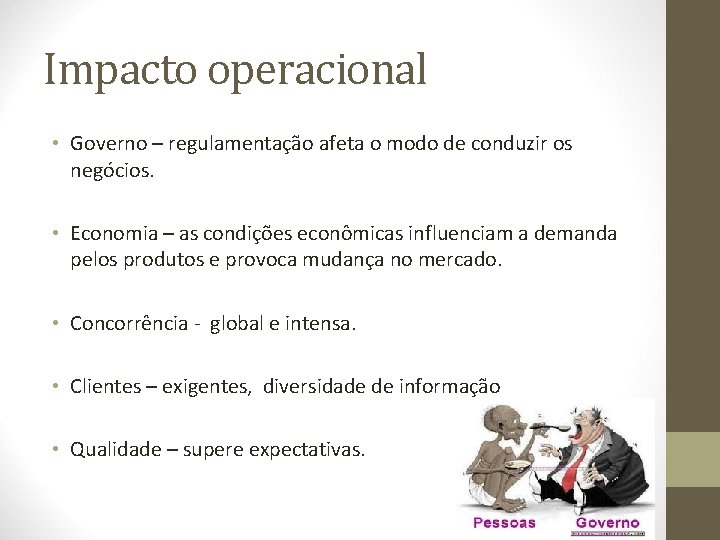 Impacto operacional

• Governo – regulamentação afeta o modo de conduzir os negócios.

• Economia – as condições econômicas influenciam a demanda pelos produtos e provoca mudança no mercado.

• Concorrência - global e intensa.

• Clientes – exigentes, diversidade de informação

• Qualidade – supere expectativas.

Pessoas Governo